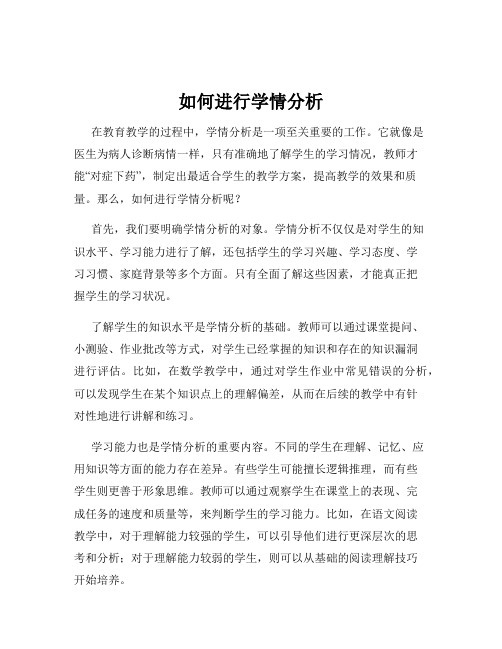 如何进行学情分析

在教育教学的过程中，学情分析是一项至关重要的工作。它就像是医生为病人诊断病情一样，只有准确地了解学生的学习情况，教师才能“对症下药”，制定出最适合学生的教学方案，提高教学的效果和质量。那么，如何进行学情分析呢？

首先，我们要明确学情分析的对象。学情分析不仅仅是对学生的知识水平、学习能力进行了解，还包括学生的学习兴趣、学习态度、学习习惯、家庭背景等多个方面。只有全面了解这些因素，才能真正把握学生的学习状况。

了解学生的知识水平是学情分析的基础。教师可以通过课堂提问、小测验、作业批改等方式，对学生已经掌握的知识和存在的知识漏洞进行评估。比如，在数学教学中，通过对学生作业中常见错误的分析，可以发现学生在某个知识点上的理解偏差，从而在后续的教学中有针对性地进行讲解和练习。

学习能力也是学情分析的重要内容。不同的学生在理解、记忆、应用知识等方面的能力存在差异。有些学生可能擅长逻辑推理，而有些学生则更善于形象思维。教师可以通过观察学生在课堂上的表现、完成任务的速度和质量等，来判断学生的学习能力。比如，在语文阅读教学中，对于理解能力较强的学生，可以引导他们进行更深层次的思考和分析；对于理解能力较弱的学生，则可以从基础的阅读理解技巧开始培养。